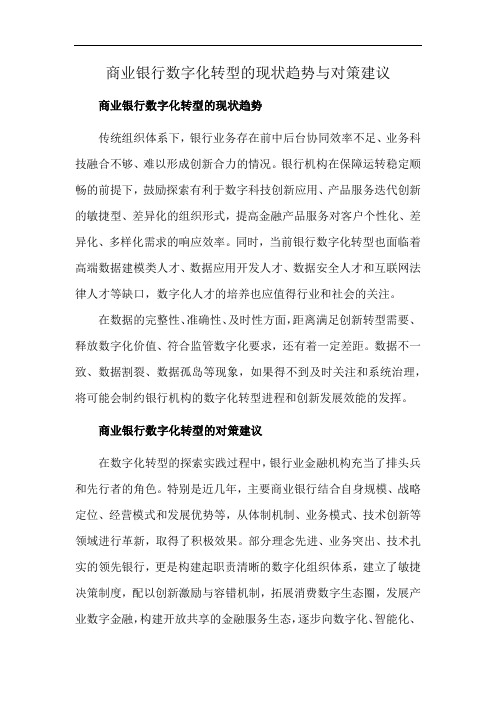 商业银行数字化转型的现状趋势与对策建议

商业银行数字化转型的现状趋势

传统组织体系下，银行业务存在前中后台协同效率不足、业务科技融合不够、难以形成创新合力的情况。银行机构在保障运转稳定顺畅的前提下，鼓励探索有利于数字科技创新应用、产品服务迭代创新的敏捷型、差异化的组织形式，提高金融产品服务对客户个性化、差异化、多样化需求的响应效率。同时，当前银行数字化转型也面临着高端数据建模类人才、数据应用开发人才、数据安全人才和互联网法律人才等缺口，数字化人才的培养也应值得行业和社会的关注。

在数据的完整性、准确性、及时性方面，距离满足创新转型需要、释放数字化价值、符合监管数字化要求，还有着一定差距。数据不一致、数据割裂、数据孤岛等现象，如果得不到及时关注和系统治理，将可能会制约银行机构的数字化转型进程和创新发展效能的发挥。

商业银行数字化转型的对策建议

在数字化转型的探索实践过程中，银行业金融机构充当了排头兵和先行者的角色。特别是近几年，主要商业银行结合自身规模、战略定位、经营模式和发展优势等，从体制机制、业务模式、技术创新等领域进行革新，取得了积极效果。部分理念先进、业务突出、技术扎实的领先银行，更是构建起职责清晰的数字化组织体系，建立了敏捷决策制度，配以创新激励与容错机制，拓展消费数字生态圈，发展产业数字金融，构建开放共享的金融服务生态，逐步向数字化、智能化、